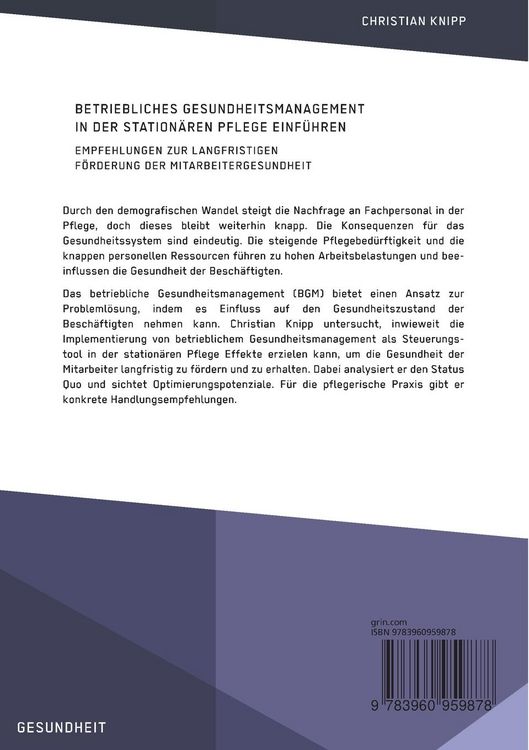 CHRISTIAN KNIPP

BETRIEBLICHES GESUNDHEITSMANAGEMENT IN DER STATIONÄREN PFLEGE EINFÜHREN

EMPFEHLUNGEN ZUR LANGFRISTIGEN FÖRDERUNG DER MITARBEITERGESUNDHEIT

Durch den demografischen Wandel steigt die Nachfrage an Fachpersonal in der Pflege, doch dieses bleibt weiterhin knapp. Die Konsequenzen für das Gesundheitssystem sind eindeutig. Die steigende Pflegebedürftigkeit und die knappen personellen Ressourcen führen zu hohen Arbeitsbelastungen und beeinflussen die Gesundheit der Beschäftigten.

Das betriebliche Gesundheitsmanagement (BGM) bietet einen Ansatz zur Problemlösung, indem es Einfluss auf den Gesundheitszustand der Beschäftigten nehmen kann. Christian Knipp untersucht, inwieweit die Implementierung von betrieblichem Gesundheitsmanagement als Steuerungstool in der stationären Pflege Effekte erzielen kann, um die Gesundheit der Mitarbeiter langfristig zu fördern und zu erhalten. Dabei analysiert er den Status Quo und sichtet Optimierungspotenziale. Für die pflegerische Praxis gibt er konkrete Handlungsempfehlungen.

grin.com
ISBN 9783960959878

9 783960 959878

GESUNDHEIT